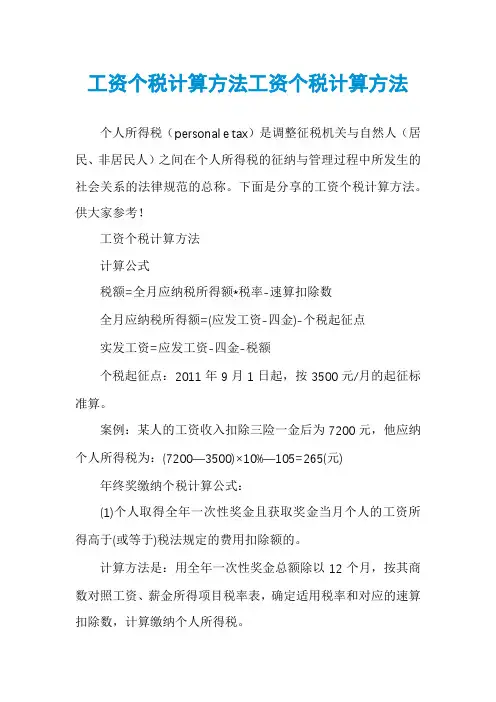 工资个税计算方法工资个税计算方法

个人所得税（personal e tax）是调整征税机关与自然人（居民、非居民人）之间在个人所得税的征纳与管理过程中所发生的社会关系的法律规范的总称。下面是分享的工资个税计算方法。供大家参考！

工资个税计算方法

计算公式

税额=全月应纳税所得额*税率-速算扣除数

全月应纳税所得额=(应发工资-四金)-个税起征点

实发工资=应发工资-四金-税额

个税起征点：2011 年 9 月 1 日起，按 3500 元/月的起征标准算。

案例：某人的工资收入扣除三险一金后为 7200 元，他应纳个人所得税为：(7200—3500)×10%—105=265(元)

年终奖缴纳个税计算公式：

(1)个人取得全年一次性奖金且获取奖金当月个人的工资所得高于(或等于)税法规定的费用扣除额的。

计算方法是：用全年一次性奖金总额除以 12 个月，按其商数对照工资、薪金所得项目税率表，确定适用税率和对应的速算扣除数，计算缴纳个人所得税。